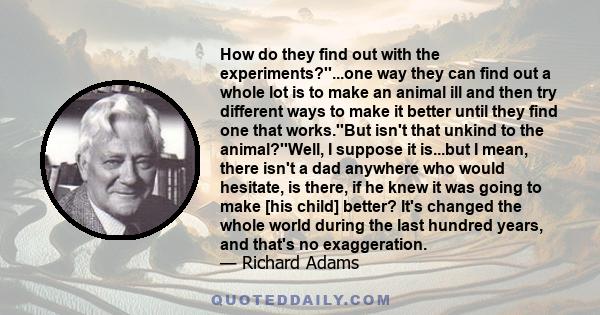 How do they find out with the experiments?''...one way they can find out a whole lot is to make an animal ill and then try different ways to make it better until they find one that works.''But isn't that unkind to the animal?''Well, I suppose it is...but I mean, there isn't a dad anywhere who would hesitate, is there, if he knew it was going to make [his child] better? It's changed the whole world during the last hundred years, and that's no exaggeration.
— Richard Adams

QUOTEDDAILY.COM